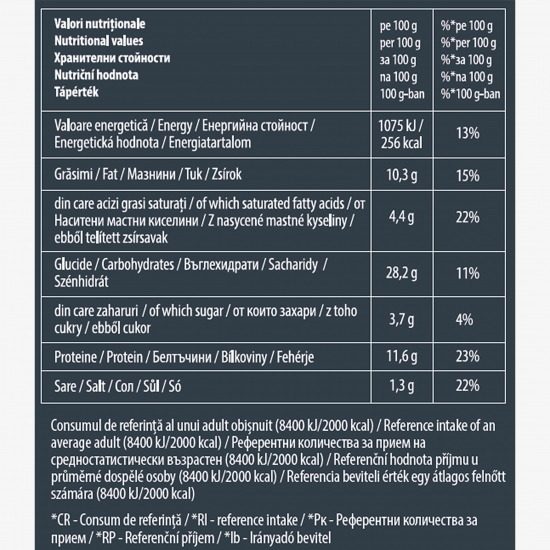 | Valori nutriționale
Nutritional values
Хранителни стойности
Nutriční hodnota
Tápérték | pe 100 g
per 100 g
за 100 g
na 100 g
100 g-ban | %*pe 100 g
%*per 100 g
%*за 100 g
%*na 100 g
%*100 g-ban |
|---|---|---|
| Valoare energetică / Energy / Енергийна стойност / Energetická hodnota / Energiatartalom | 1075 kJ / 256 kcal | 13% |
| Grăsimi / Fat / Мазнини / Tuk / Zsírok | 10,3 g | 15% |
| din care acizi grasi saturați / of which saturated fatty acids / от Наситени мастни киселини / Z nasycené mastné kyseliny / ebből telített zsírsavak | 4,4 g | 22% |
| Glucide / Carbohydrates / Въглехидрати / Sacharidy / Szénhidrát | 28,2 g | 11% |
| din care zaharuri / of which sugar / от които захари / z toho cukry / ebből cukor | 3,7 g | 4% |
| Proteine / Protein / Белтъчини / Bílkoviny / Fehérje | 11,6 g | 23% |
| Sare / Salt / Сол / Sůl / Só | 1,3 g | 22% |

Consumul de referință al unui adult obișnuit (8400 kJ/2000 kcal) / Reference intake of an average adult (8400 kJ/2000 kcal) / Референтни количества за прием на средностатистически възрастен (8400 kJ/2000 kcal) / Referenční hodnota příjmu u průměrné dospělé osoby (8400 kJ/2000 kcal) / Referencia beviteli érték egy átlagos felnőtt számára (8400 kJ/2000 kcal)

*CR - Consum de referință / *RI - reference intake / *Рк - Референтни количества за прием / *RP - Referenční příjem / *Ib - Irányadó bevitel